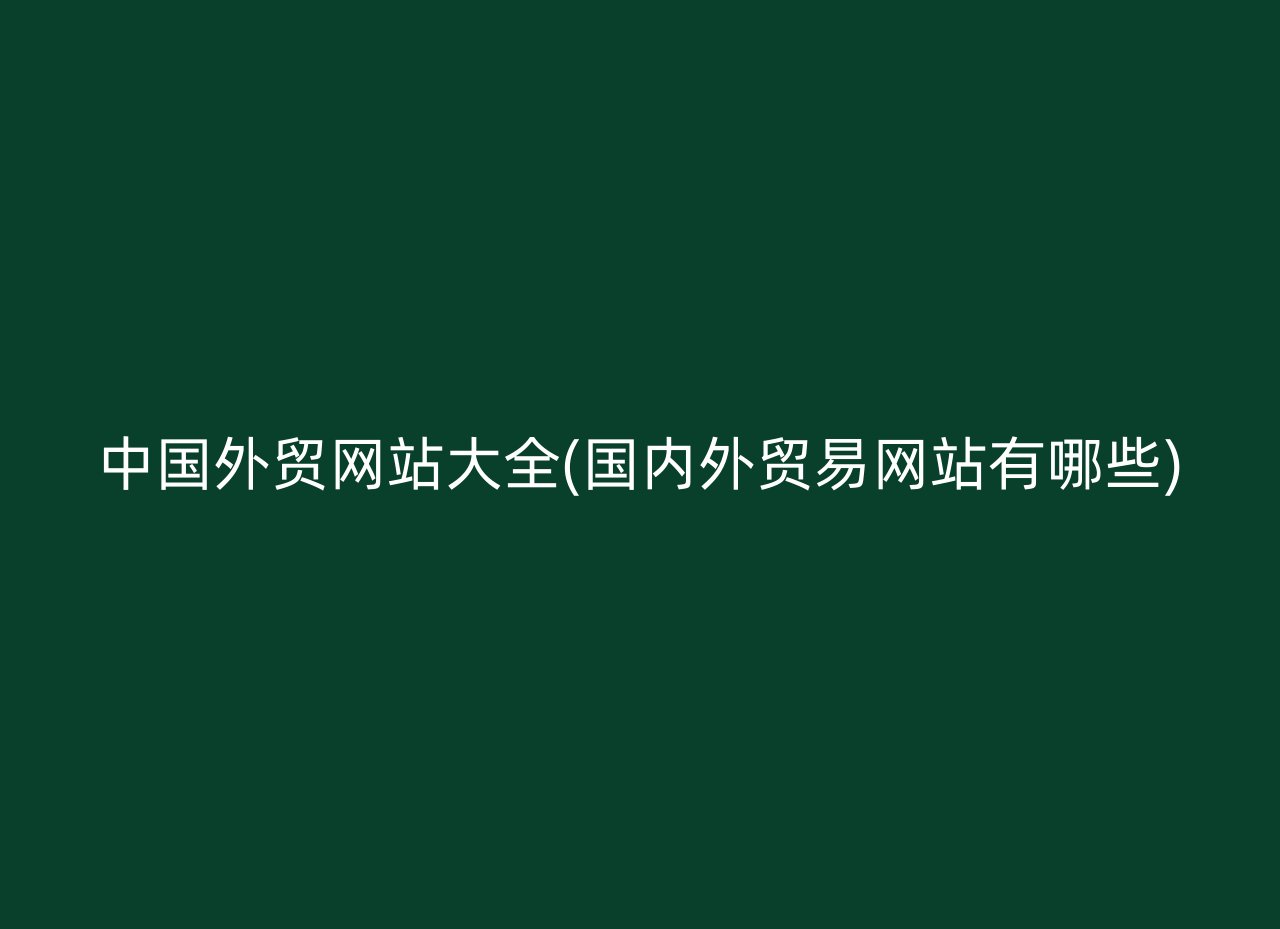 中国外贸网站大全(国内外贸易网站有哪些)